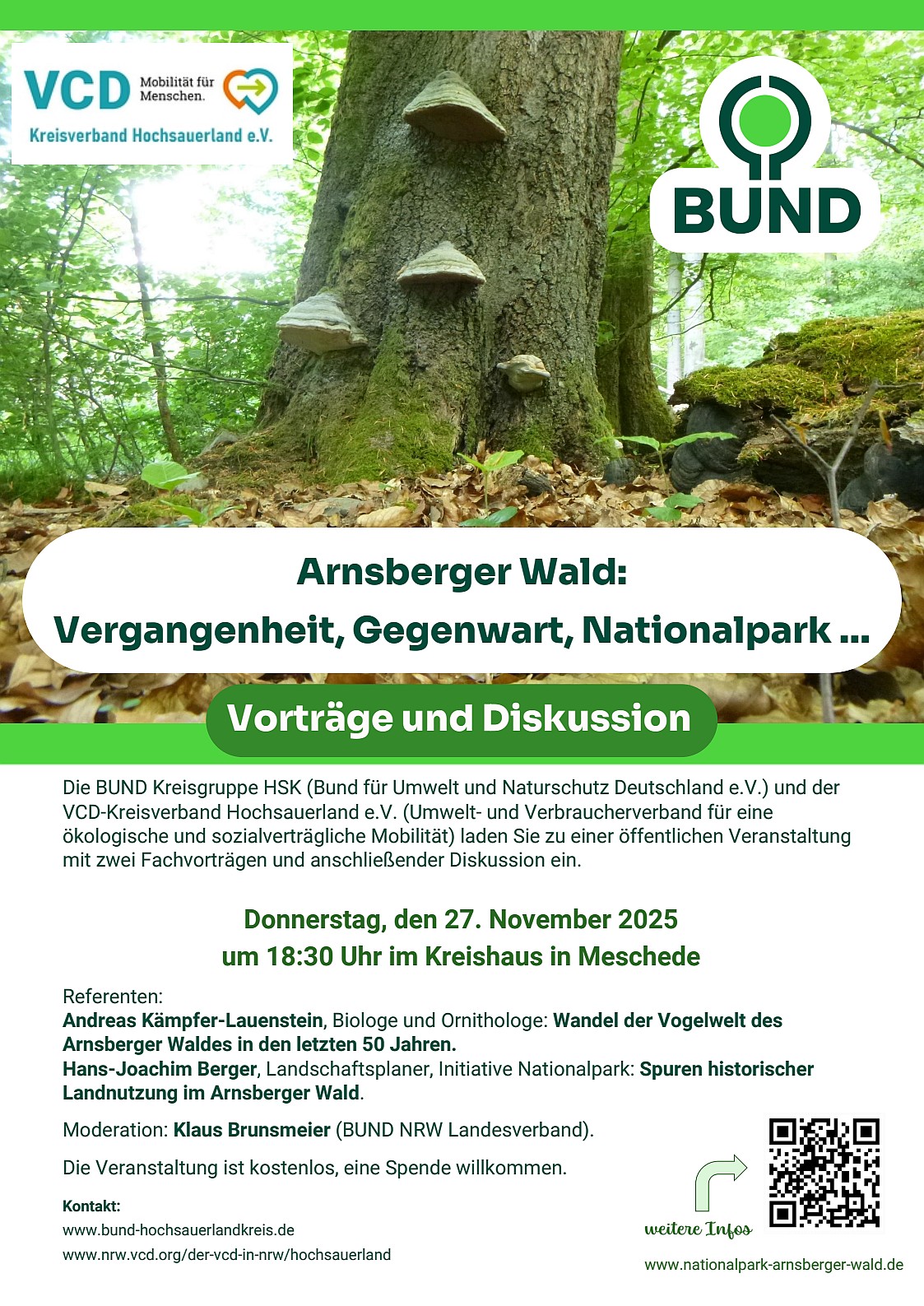 VCD Mobilität für Menschen.
Kreisverband Hochsauerland e.V.

BUND

Arnsberger Wald:
Vergangenheit, Gegenwart, Nationalpark ...

Vorträge und Diskussion

Die BUND Kreisgruppe HSK (Bund für Umwelt und Naturschutz Deutschland e.V.) und der VCD-Kreisverband Hochsauerland e.V. (Umwelt- und Verbraucherverband für eine ökologische und sozialverträgliche Mobilität) laden Sie zu einer öffentlichen Veranstaltung mit zwei Fachvorträgen und anschließender Diskussion ein.

Donnerstag, den 27. November 2025
um 18:30 Uhr im Kreishaus in Meschede

Referenten:
Andreas Kämpfer-Lauenstein, Biologe und Ornithologe: Wandel der Vogelwelt des Arnsberger Waldes in den letzten 50 Jahren.
Hans-Joachim Berger, Landschaftsplaner, Initiative Nationalpark: Spuren historischer Landnutzung im Arnsberger Wald.

Moderation: Klaus Brunsmeier (BUND NRW Landesverband).

Die Veranstaltung ist kostenlos, eine Spende willkommen.

Kontakt:
www.bund-hochsauerlandkreis.de
www.nrw.vcd.org/der-vcd-in-nrw/hochsauerland

weitere Infos
www.nationalpark-arnsberger-wald.de